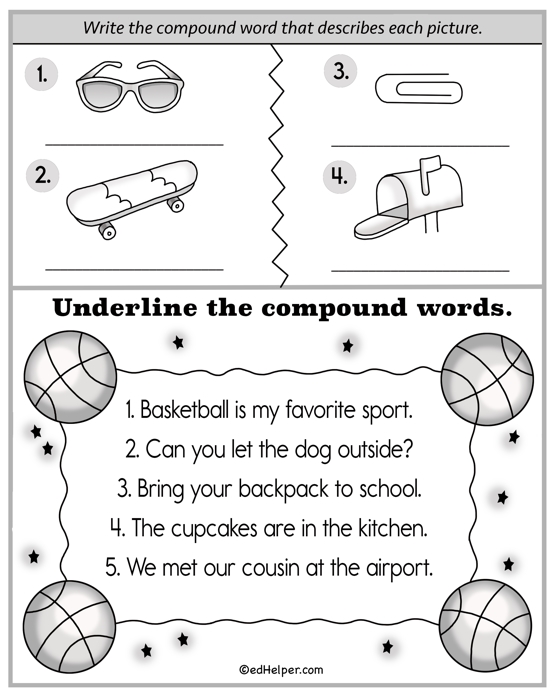 Write the compound word that describes each picture.

1.

____

2.

____

3.

____

4.

____

Underline the compound words.

1. Basketball is my favorite sport.
2. Can you let the dog outside?
3. Bring your backpack to school.
4. The cupcakes are in the kitchen.
5. We met our cousin at the airport.

©edHelper.com